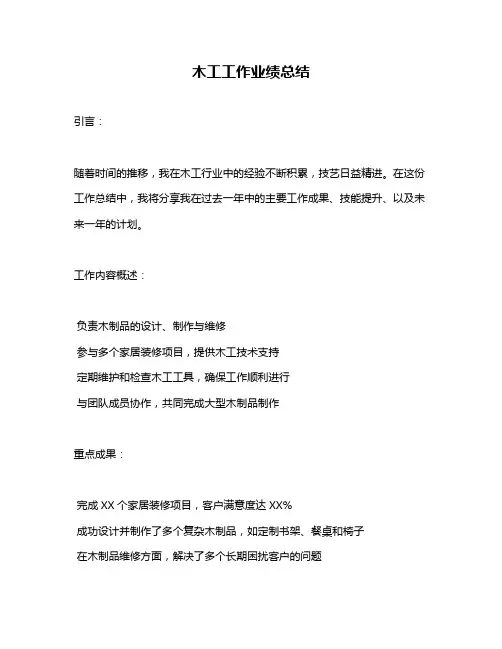 木工工作业绩总结

引言：

随着时间的推移，我在木工行业中的经验不断积累，技艺日益精进。在这份工作总结中，我将分享我在过去一年中的主要工作成果、技能提升、以及未来一年的计划。

工作内容概述：

负责木制品的设计、制作与维修

参与多个家居装修项目，提供木工技术支持

定期维护和检查木工工具，确保工作顺利进行

与团队成员协作，共同完成大型木制品制作

重点成果：

完成 XX 个家居装修项目，客户满意度达 XX%

成功设计并制作了多个复杂木制品，如定制书架、餐桌和椅子

在木制品维修方面，解决了多个长期困扰客户的问题